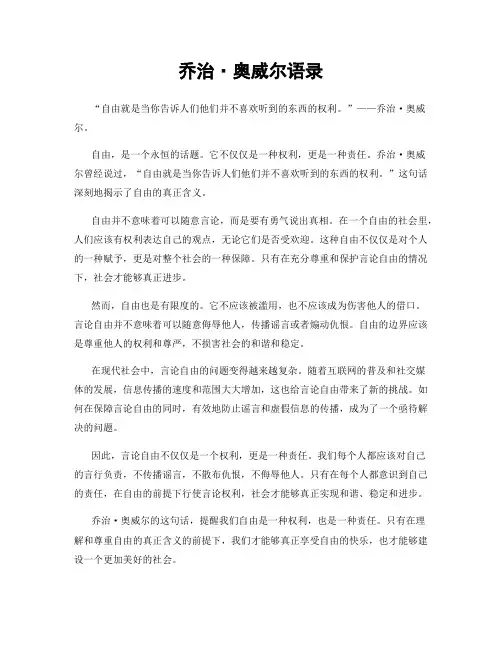 乔治·奥威尔语录

“自由就是当你告诉人们他们并不喜欢听到的东西的权利。”——乔治·奥威尔。

自由，是一个永恒的话题。它不仅仅是一种权利，更是一种责任。乔治·奥威尔曾经说过，“自由就是当你告诉人们他们并不喜欢听到的东西的权利。”这句话深刻地揭示了自由的真正含义。

自由并不意味着可以随意言论，而是要有勇气说出真相。在一个自由的社会里，人们应该有权利表达自己的观点，无论它们是否受欢迎。这种自由不仅仅是对个人的一种赋予，更是对整个社会的一种保障。只有在充分尊重和保护言论自由的情况下，社会才能够真正进步。

然而，自由也是有限度的。它不应该被滥用，也不应该成为伤害他人的借口。言论自由并不意味着可以随意侮辱他人，传播谣言或者煽动仇恨。自由的边界应该是尊重他人的权利和尊严，不损害社会的和谐和稳定。

在现代社会中，言论自由的问题变得越来越复杂。随着互联网的普及和社交媒体的发展，信息传播的速度和范围大大增加，这也给言论自由带来了新的挑战。如何在保障言论自由的同时，有效地防止谣言和虚假信息的传播，成为了一个亟待解决的问题。

因此，言论自由不仅仅是一个权利，更是一种责任。我们每个人都应该对自己的言行负责，不传播谣言，不散布仇恨，不侮辱他人。只有在每个人都意识到自己的责任，在自由的前提下行使言论权利，社会才能够真正实现和谐、稳定和进步。

乔治·奥威尔的这句话，提醒我们自由是一种权利，也是一种责任。只有在理解和尊重自由的真正含义的前提下，我们才能够真正享受自由的快乐，也才能够建设一个更加美好的社会。